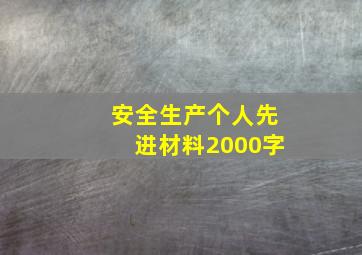 安全生产个人先进材料2000字